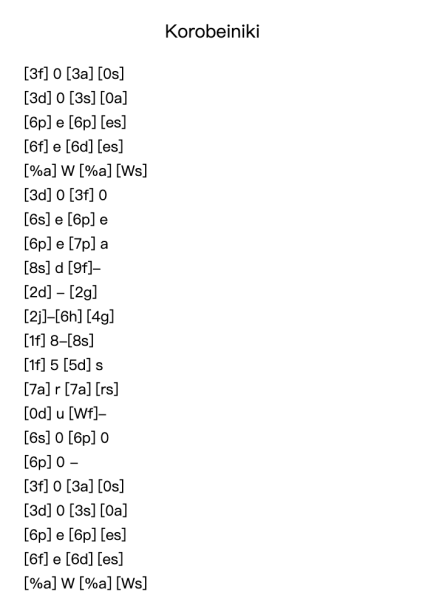 Korobeiniki

[3f] 0 [3a] [0s]
[3d] 0 [3s] [0a]
[6p] e [6p] [es]
[6f] e [6d] [es]
[%a] W [%a] [Ws]
[3d] 0 [3f] 0
[6s] e [6p] e
[6p] e [7p] a
[8s] d [9f]–
[2d] – [2g]
[2j]–[6h] [4g]
[1f] 8–[8s]
[1f] 5 [5d] s
[7a] r [7a] [rs]
[0d] u [Wf]–
[6s] 0 [6p] 0
[6p] 0 –
[3f] 0 [3a] [0s]
[3d] 0 [3s] [0a]
[6p] e [6p] [es]
[6f] e [6d] [es]
[%a] W [%a] [Ws]